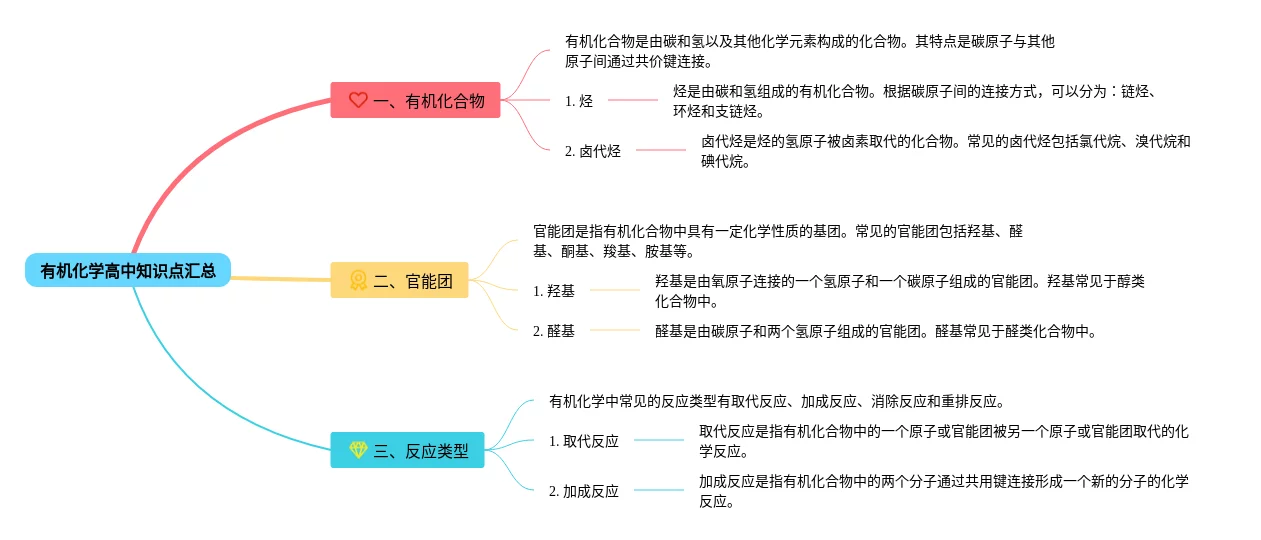 有机化学高中知识点汇总

一、有机化合物

有机化合物是由碳和氢以及其他化学元素构成的化合物。其特点是碳原子与其他原子间通过共价键连接。

1. 烃

烃是由碳和氢组成的有机化合物。根据碳原子间的连接方式，可以分为：链烃、环烃和支链烃。

2. 卤代烃

卤代烃是烃的氢原子被卤素取代的化合物。常见的卤代烃包括氯代烷、溴代烷和碘代烷。

二、官能团

官能团是指有机化合物中具有一定化学性质的基团。常见的官能团包括羟基、醛基、酮基、羧基、胺基等。

1. 羟基

羟基是由氧原子连接的一个氢原子和一个碳原子组成的官能团。羟基常见于醇类化合物中。

2. 醛基

醛基是由碳原子和两个氢原子组成的官能团。醛基常见于醛类化合物中。

三、反应类型

有机化学中常见的反应类型有取代反应、加成反应、消除反应和重排反应。

1. 取代反应

取代反应是指有机化合物中的一个原子或官能团被另一个原子或官能团取代的化学反应。

2. 加成反应

加成反应是指有机化合物中的两个分子通过共用键连接形成一个新的分子的化学反应。